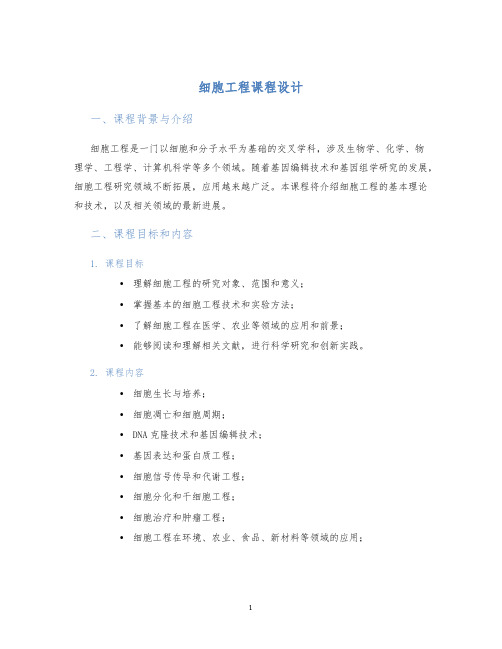 细胞工程课程设计

一、课程背景与介绍

细胞工程是一门以细胞和分子水平为基础的交叉学科，涉及生物学、化学、物理学、工程学、计算机科学等多个领域。随着基因编辑技术和基因组学研究的发展，细胞工程研究领域不断拓展，应用越来越广泛。本课程将介绍细胞工程的基本理论和技术，以及相关领域的最新进展。

二、课程目标和内容

1. 课程目标

• 理解细胞工程的研究对象、范围和意义；
• 掌握基本的细胞工程技术和实验方法；
• 了解细胞工程在医学、农业等领域的应用和前景；
• 能够阅读和理解相关文献，进行科学研究和创新实践。

2. 课程内容

• 细胞生长与培养；
• 细胞凋亡和细胞周期；
• DNA 克隆技术和基因编辑技术；
• 基因表达和蛋白质工程；
• 细胞信号传导和代谢工程；
• 细胞分化和干细胞工程；
• 细胞治疗和肿瘤工程；
• 细胞工程在环境、农业、食品、新材料等领域的应用；

1